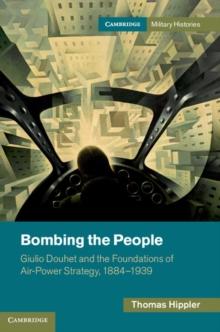 CAMBRIDGE Military Histories

Bombing the People

Giulio Douhet and the Foundations of Air-Power Strategy, 1884–1939

Thomas Hippler

CAMBRIDGE